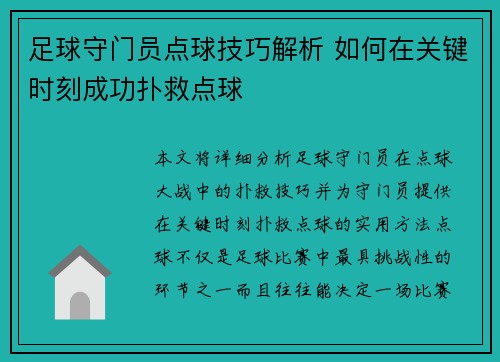 足球守门员点球技巧解析 如何在关键时刻成功扑救点球

本文将详细分析足球守门员在点球大战中的扑救技巧并为守门员提供在关键时刻扑救点球的实用方法点球不仅是足球比赛中最具挑战性的环节之一而且往往能决定一场比赛